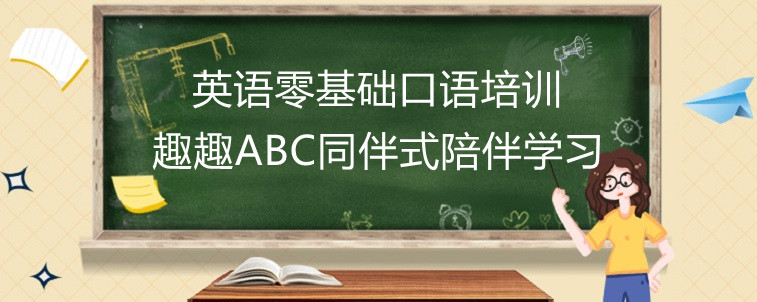 英语零基础口语培训
趣趣ABC同伴式陪伴学习